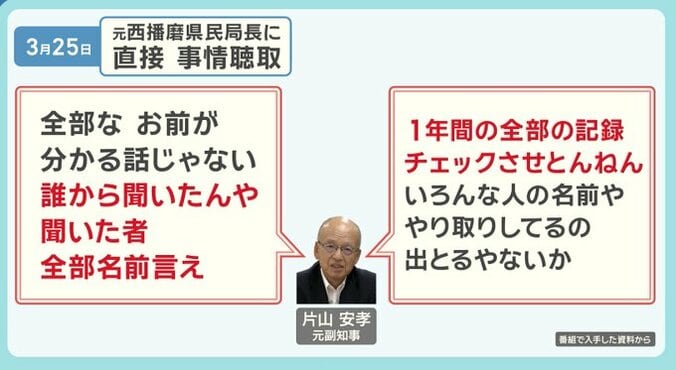 3月25日

元西播磨県民局長に
直接 事情聴取

全部な お前が
分かる話じゃない
誰から聞いたんや
聞いた者
全部名前言え

1年間の全部の記録
チェックさせとんねん
いろんな人の名前や
やり取りしてるの
出とるやないか

片山 安孝
元副知事

番組で入手した資料から